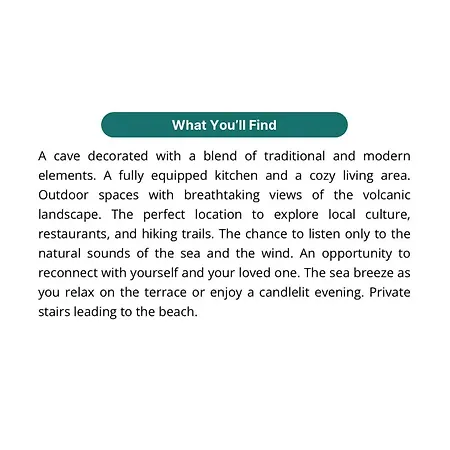 What You'll Find

A cave decorated with a blend of traditional and modern elements. A fully equipped kitchen and a cozy living area. Outdoor spaces with breathtaking views of the volcanic landscape. The perfect location to explore local culture, restaurants, and hiking trails. The chance to listen only to the natural sounds of the sea and the wind. An opportunity to reconnect with yourself and your loved one. The sea breeze as you relax on the terrace or enjoy a candlelit evening. Private stairs leading to the beach.